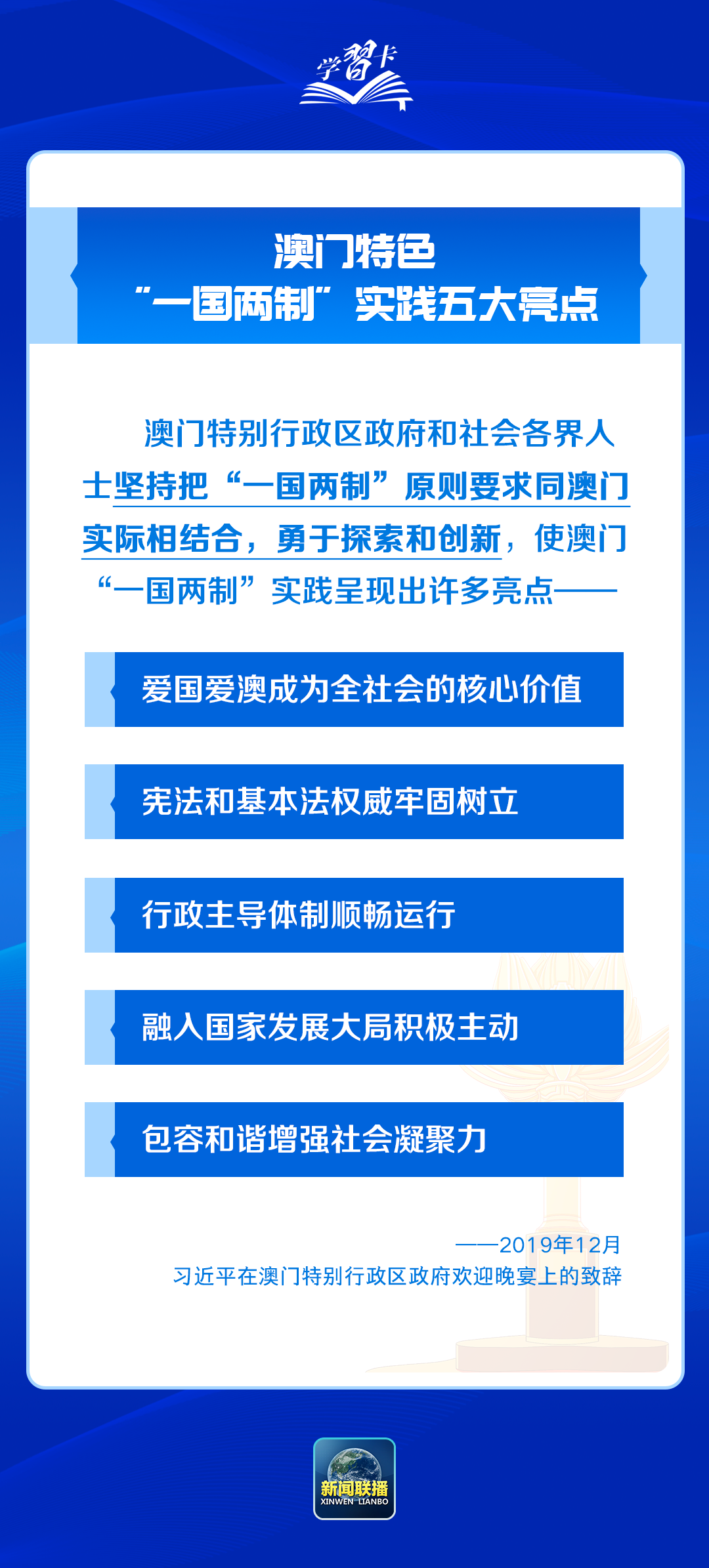 学习卡

澳门特色
“一国两制”实践五大亮点

澳门特别行政区政府和社会各界人士坚持把“一国两制”原则要求同澳门实际相结合，勇于探索和创新，使澳门“一国两制”实践呈现出许多亮点——

爱国爱澳成为全社会的核心价值

宪法和基本法权威牢固树立

行政主导体制顺畅运行

融入国家发展大局积极主动

包容和谐增强社会凝聚力

——2019年12月
习近平在澳门特别行政区政府欢迎晚宴上的致辞

新闻联播
XINWEN LIANBO